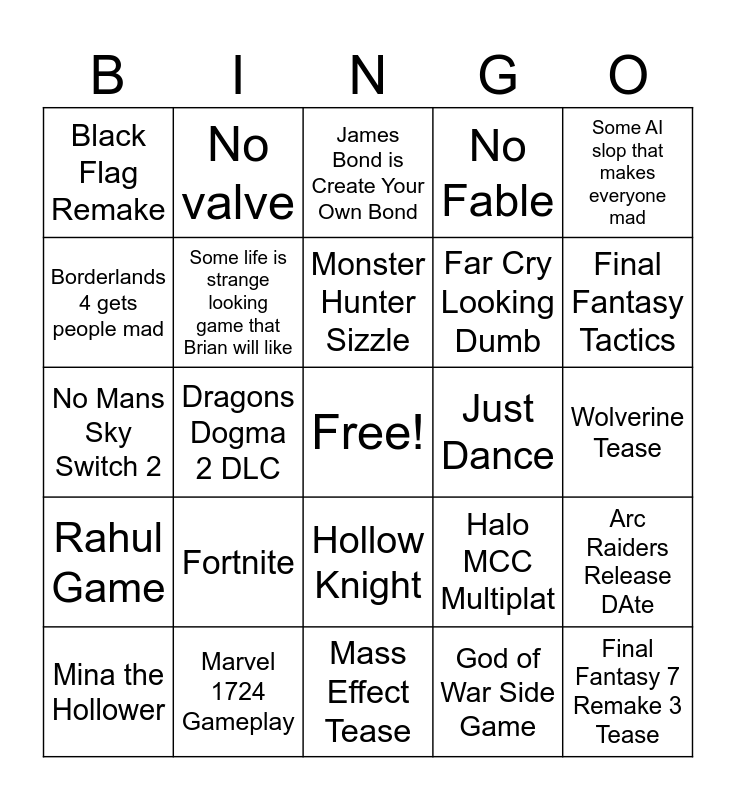 | B | I | N | G | O |
|---|---|---|---|---|
| Black Flag Remake | No valve | James Bond is Create Your Own Bond | No Fable | Some AI slop that makes everyone mad |
| Borderlands 4 gets people mad | Some life is strange looking game that Brian will like | Monster Hunter Sizzle | Far Cry Looking Dumb | Final Fantasy Tactics |
| No Mans Sky Switch 2 | Dragons Dogma 2 DLC | Free! | Just Dance | Wolverine Tease |
| Rahul Game | Fortnite | Hollow Knight | Halo MCC Multiplat | Arc Raiders Release DAte |
| Mina the Hollower | Marvel 1724 Gameplay | Mass Effect Tease | God of War Side Game | Final Fantasy 7 Remake 3 Tease |